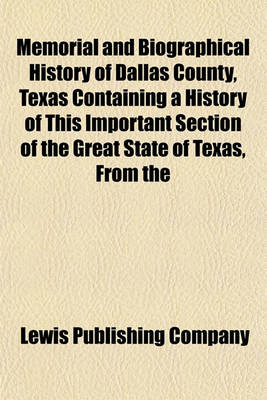 Memorial and Biographical History of Dallas County, Texas Containing a History of This Important Section of the Great State of Texas, From the

Lewis Publishing Company